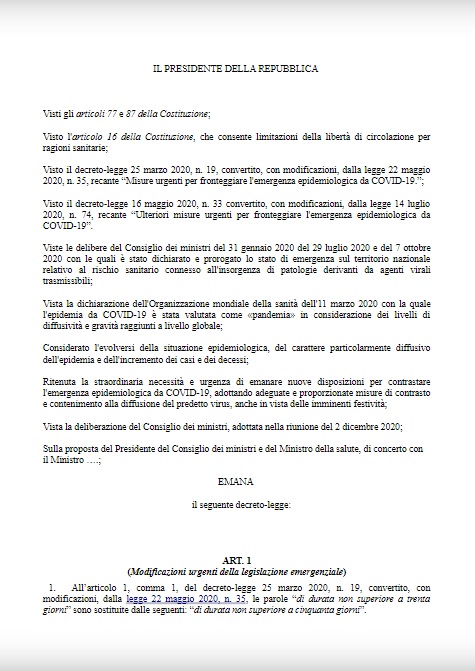 IL PRESIDENTE DELLA REPUBBLICA

Visti gli articoli 77 e 87 della Costituzione;

Visto l'articolo 16 della Costituzione, che consente limitazioni della libertà di circolazione per ragioni sanitarie;

Visto il decreto-legge 25 marzo 2020, n. 19, convertito, con modificazioni, dalla legge 22 maggio 2020, n. 35, recante "Misure urgenti per fronteggiare l'emergenza epidemiologica da COVID-19.";

Visto il decreto-legge 16 maggio 2020, n. 33 convertito, con modificazioni, dalla legge 14 luglio 2020, n. 74, recante "Ulteriori misure urgenti per fronteggiare l'emergenza epidemiologica da COVID-19".

Viste le delibere del Consiglio dei ministri del 31 gennaio 2020 del 29 luglio 2020 e del 7 ottobre 2020 con le quali è stato dichiarato e prorogato lo stato di emergenza sul territorio nazionale relativo al rischio sanitario connesso all'insorgenza di patologie derivanti da agenti virali trasmissibili;

Vista la dichiarazione dell'Organizzazione mondiale della sanità dell'11 marzo 2020 con la quale l'epidemia da COVID-19 è stata valutata come «pandemia» in considerazione dei livelli di diffusività e gravità raggiunti a livello globale;

Considerato l'evolversi della situazione epidemiologica, del carattere particolarmente diffusivo dell'epidemia e dell'incremento dei casi e dei decessi;

Ritenuta la straordinaria necessità e urgenza di emanare nuove disposizioni per contrastare l'emergenza epidemiologica da COVID-19, adottando adeguate e proporzionate misure di contrasto e contenimento alla diffusione del predetto virus, anche in vista delle imminenti festività;

Vista la deliberazione del Consiglio dei ministri, adottata nella riunione del 2 dicembre 2020;

Sulla proposta del Presidente del Consiglio dei ministri e del Ministro della salute, di concerto con il Ministro ….;

EMANA

il seguente decreto-legge:

ART. 1
(Modificazioni urgenti della legislazione emergenziale)

1. All'articolo 1, comma 1, del decreto-legge 25 marzo 2020, n. 19, convertito, con modificazioni, dalla legge 22 maggio 2020, n. 35, le parole "di durata non superiore a trenta giorni" sono sostituite dalle seguenti: "di durata non superiore a cinquanta giorni".